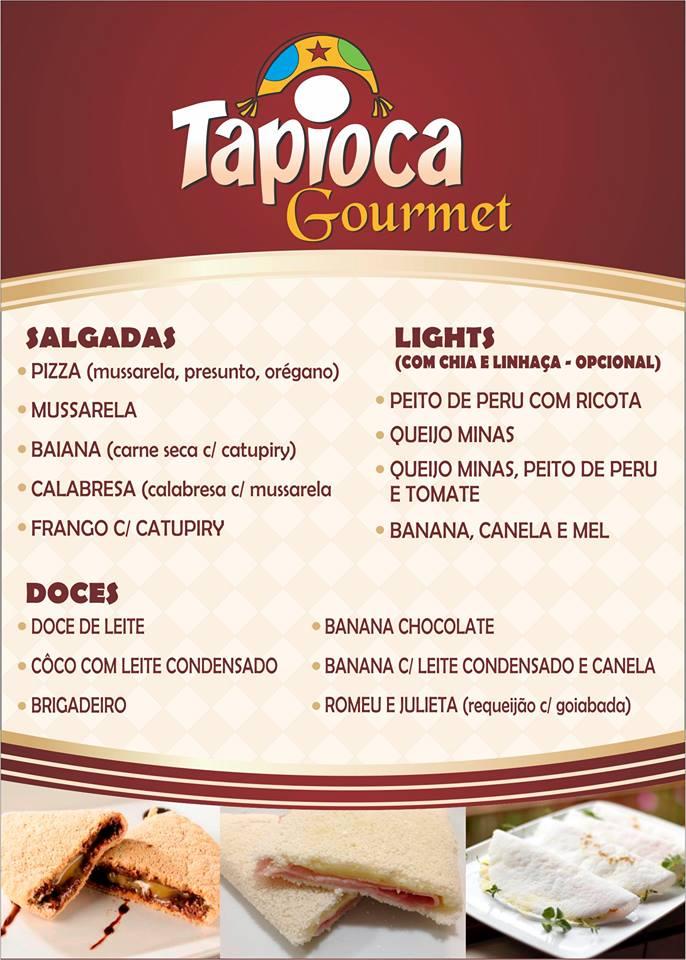 Tapioca Gourmet

SALGADAS
• PIZZA (mussarela, presunto, orégano)
• MUSSARELA
• BAIANA (carne seca c/ catupiry)
• CALABRESA (calabresa c/ mussarela
• FRANGO C/ CATUPIRY

LIGHTS
(COM CHIA E LINHAÇA - OPCIONAL)
• PEITO DE PERU COM RICOTA
• QUEIJO MINAS
• QUEIJO MINAS, PEITO DE PERU E TOMATE
• BANANA, CANELA E MEL

DOCES
• DOCE DE LEITE
• CÔCO COM LEITE CONDENSADO
• BRIGADEIRO
• BANANA CHOCOLATE
• BANANA C/ LEITE CONDENSADO E CANELA
• ROMEU E JULIETA (requeijão c/ goiabada)